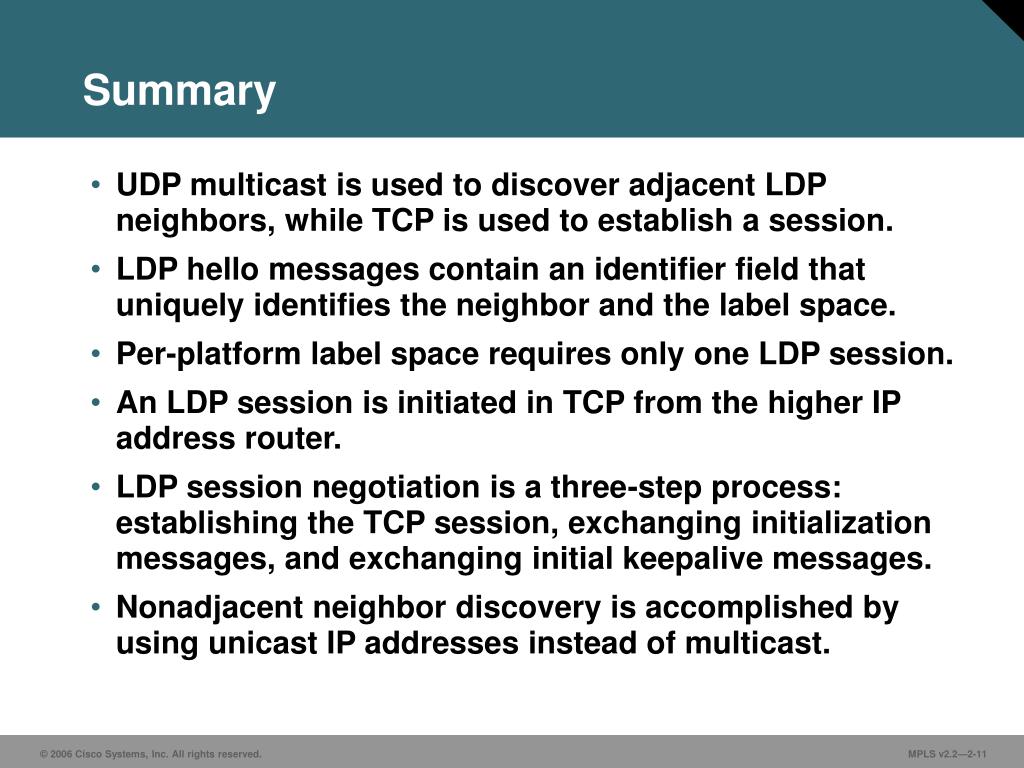 Summary

• UDP multicast is used to discover adjacent LDP neighbors, while TCP is used to establish a session.

• LDP hello messages contain an identifier field that uniquely identifies the neighbor and the label space.

• Per-platform label space requires only one LDP session.

• An LDP session is initiated in TCP from the higher IP address router.

• LDP session negotiation is a three-step process: establishing the TCP session, exchanging initialization messages, and exchanging initial keepalive messages.

• Nonadjacent neighbor discovery is accomplished by using unicast IP addresses instead of multicast.

© 2006 Cisco Systems, Inc. All rights reserved.

MPLS v2.2—2-11